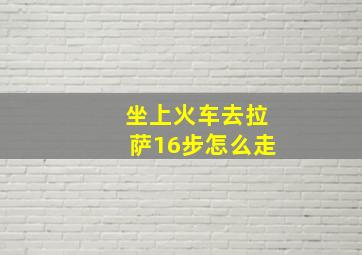 坐上火车去拉萨16步怎么走